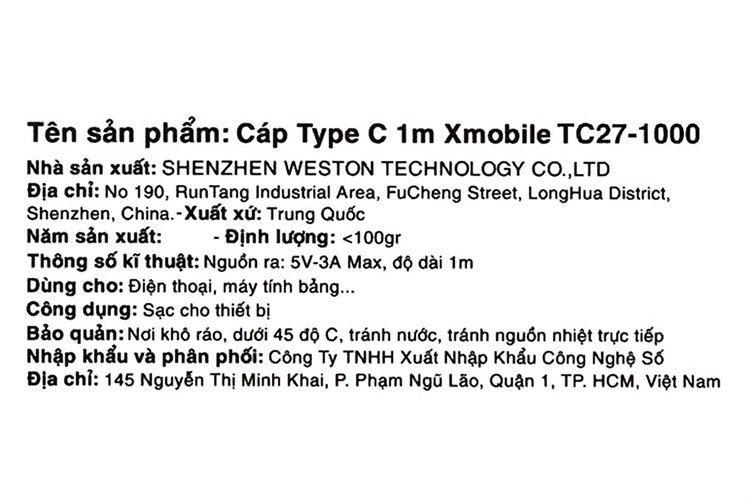 Tên sản phẩm: Cáp Type C 1m Xmobile TC27-1000

Nhà sản xuất: SHENZHEN WESTON TECHNOLOGY CO.,LTD
Địa chỉ: No 190, RunTang Industrial Area, FuCheng Street, LongHua District, Shenzhen, China.-Xuất xứ: Trung Quốc
Năm sản xuất: - Định lượng: <100gr
Thông số kĩ thuật: Nguồn ra: 5V-3A Max, độ dài 1m
Dùng cho: Điện thoại, máy tính bảng...
Công dụng: Sạc cho thiết bị
Bảo quản: Nơi khô ráo, dưới 45 độ C, tránh nước, tránh nguồn nhiệt trực tiếp
Nhập khẩu và phân phối: Công Ty TNHH Xuất Nhập Khẩu Công Nghệ Số
Địa chỉ: 145 Nguyễn Thị Minh Khai, P. Phạm Ngũ Lão, Quận 1, TP. HCM, Việt Nam